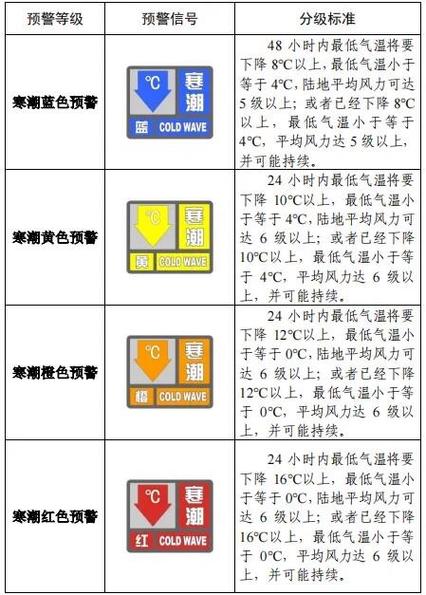 | 预警等级 | 预警信号 | 分级标准 |
|---|---|---|
| 寒潮蓝色预警 | ℃ 寒潮 蓝 COLD WAVE | 48小时内最低气温将要下降8℃以上，最低气温小于等于4℃，陆地平均风力可达5级以上；或者已经下降8℃以上，最低气温小于等于4℃，平均风力达5级以上，并可能持续。 |
| 寒潮黄色预警 | ℃ 寒潮 黄 COLD WAVE | 24小时内最低气温将要下降10℃以上，最低气温小于等于4℃，陆地平均风力可达6级以上；或者已经下降10℃以上，最低气温小于等于4℃，平均风力达6级以上，并可能持续。 |
| 寒潮橙色预警 | ℃ 寒潮 橙 COLD WAVE | 24小时内最低气温将要下降12℃以上，最低气温小于等于0℃，陆地平均风力可达6级以上；或者已经下降12℃以上，最低气温小于等于0℃，平均风力达6级以上，并可能持续。 |
| 寒潮红色预警 | ℃ 寒潮 红 COLD WAVE | 24小时内最低气温将要下降16℃以上，最低气温小于等于0℃，陆地平均风力可达6级以上；或者已经下降16℃以上，最低气温小于等于0℃，平均风力达6级以上，并可能持续。 |